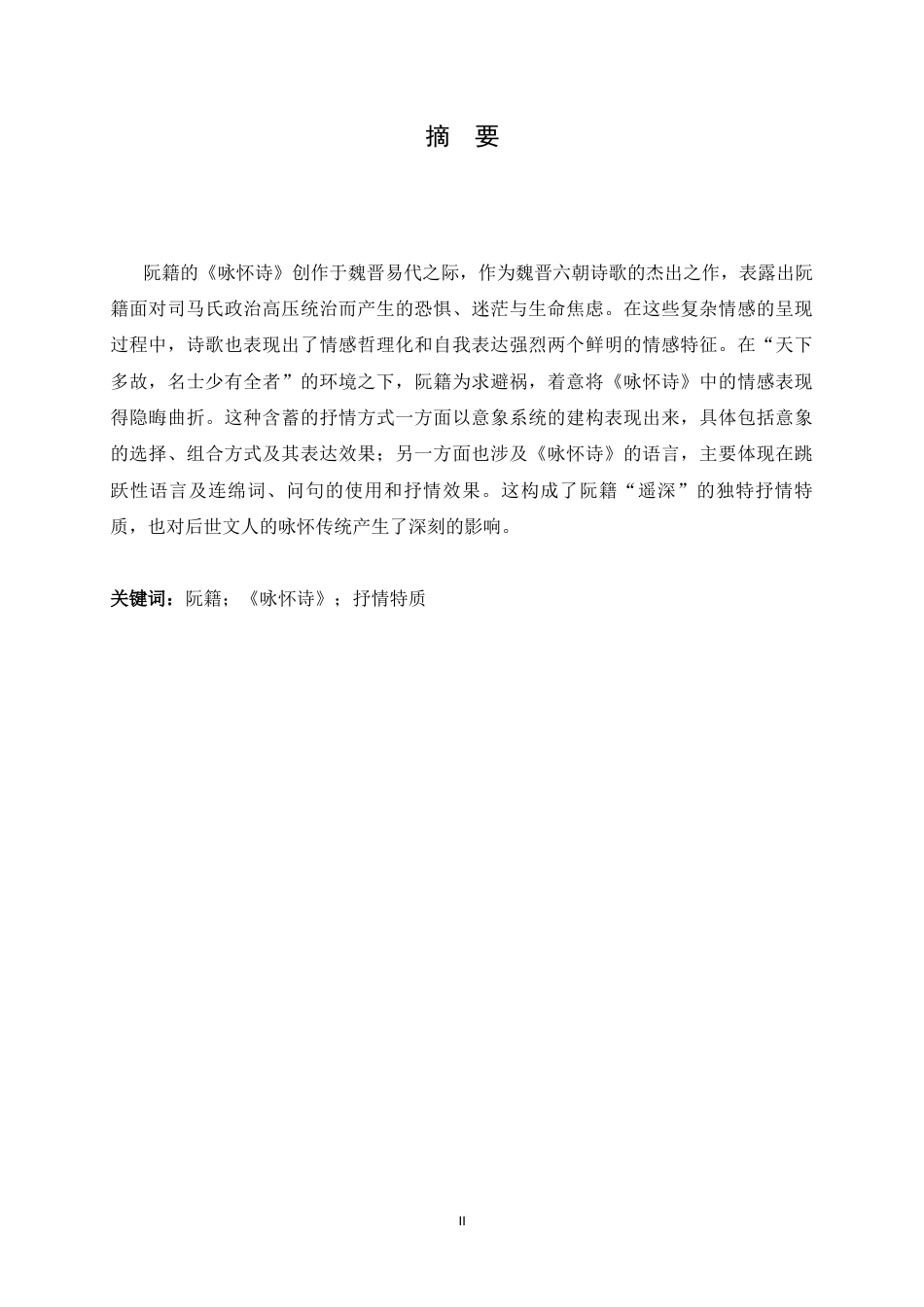 摘　要

阮籍的《咏怀诗》创作于魏晋易代之际，作为魏晋六朝诗歌的杰出之作，表露出阮籍面对司马氏政治高压统治而产生的恐惧、迷茫与生命焦虑。在这些复杂情感的呈现过程中，诗歌也表现出了情感哲理化和自我表达强烈两个鲜明的情感特征。在“天下多故，名士少有全者”的环境之下，阮籍为求避祸，着意将《咏怀诗》中的情感表现得隐晦曲折。这种含蓄的抒情方式一方面以意象系统的建构表现出来，具体包括意象的选择、组合方式及其表达效果；另一方面也涉及《咏怀诗》的语言，主要体现在跳跃性语言及连绵词、问句的使用和抒情效果。这构成了阮籍“遥深”的独特抒情特质，也对后世文人的咏怀传统产生了深刻的影响。

关键词：阮籍；《咏怀诗》；抒情特质

II